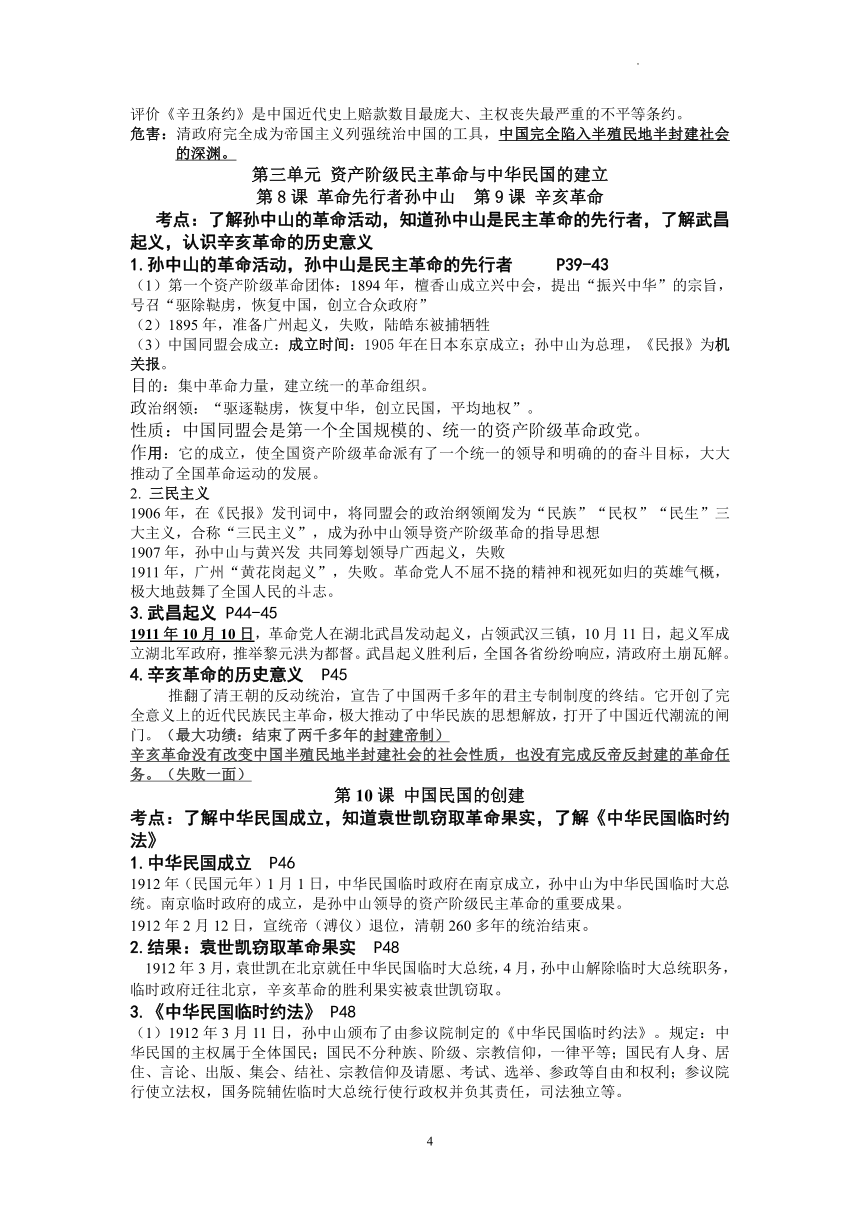 评价《辛丑条约》是中国近代史上赔款数目最庞大、主权丧失最严重的不平等条约。
危害：清政府完全成为帝国主义列强统治中国的工具，中国完全陷入半殖民地半封建社会的深渊。

第三单元 资产阶级民主革命与中华民国的建立
第 8 课 革命先行者孙中山 第 9 课 辛亥革命

考点：了解孙中山的革命活动，知道孙中山是民主革命的先行者，了解武昌起义，认识辛亥革命的历史意义

1. 孙中山的革命活动，孙中山是民主革命的先行者 P39-43
（1）第一个资产阶级革命团体：1894 年，檀香山成立兴中会，提出“振兴中华”的宗旨，号召“驱除鞑虏，恢复中国，创立合众政府”
（2）1895 年，准备广州起义，失败，陆皓东被捕牺牲
（3）中国同盟会成立：成立时间：1905 年在日本东京成立；孙中山为总理，《民报》为机关报。
目的：集中革命力量，建立统一的革命组织。
政治纲领：“驱逐鞑虏，恢复中华，创立民国，平均地权”。
性质：中国同盟会是第一个全国规模的、统一的资产阶级革命政党。
作用：它的成立，使全国资产阶级革命派有了一个统一的领导和明确的的奋斗目标，大大推动了全国革命运动的发展。
2. 三民主义
1906 年，在《民报》发刊词中，将同盟会的政治纲领阐发为“民族”“民权”“民生”三大主义，合称“三民主义”，成为孙中山领导资产阶级革命的指导思想
1907 年，孙中山与黄兴发 共同筹划领导广西起义，失败
1911 年，广州“黄花岗起义”，失败。革命党人不屈不挠的精神和视死如归的英雄气概，极大地鼓舞了全国人民的斗志。
3. 武昌起义 P44-45
1911 年 10 月 10 日，革命党人在湖北武昌发动起义，占领武汉三镇，10 月 11 日，起义军成立湖北军政府，推举黎元洪为都督。武昌起义胜利后，全国各省纷纷响应，清政府土崩瓦解。
4. 辛亥革命的历史意义 P45
推翻了清王朝的反动统治，宣告了中国两千多年的君主专制制度的终结。它开创了完全意义上的近代民族民主革命，极大推动了中华民族的思想解放，打开了中国近代潮流的闸门。（最大功绩：结束了两千多年的封建帝制）
辛亥革命没有改变中国半殖民地半封建社会的社会性质，也没有完成反帝反封建的革命任务。（失败一面）

第 10 课 中国民国的创建
考点：了解中华民国成立，知道袁世凯窃取革命果实，了解《中华民国临时约法》
1. 中华民国成立 P46
1912 年（民国元年）1 月 1 日，中华民国临时政府在南京成立，孙中山为中华民国临时大总统。南京临时政府的成立，是孙中山领导的资产阶级民主革命的重要成果。
1912 年 2 月 12 日，宣统帝（溥仪）退位，清朝 260 多年的统治结束。
2. 结果：袁世凯窃取革命果实 P48
1912 年 3 月，袁世凯在北京就任中华民国临时大总统，4 月，孙中山解除临时大总统职务，临时政府迁往北京，辛亥革命的胜利果实被袁世凯窃取。
3. 《中华民国临时约法》 P48
（1）1912 年 3 月 11 日，孙中山颁布了由参议院制定的《中华民国临时约法》。规定：中华民国的主权属于全体国民；国民不分种族、阶级、宗教信仰，一律平等；国民有人身、居住、言论、出版、集会、结社、宗教信仰及请愿、考试、选举、参政等自由和权利；参议院行使立法权，国务院辅佐临时大总统行使行政权并负其责任，司法独立等。

4